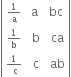 $\begin{vmatrix} \frac{1}{a} & a & bc \\ \frac{1}{b} & b & ca \\ \frac{1}{c} & c & ab \end{vmatrix}$